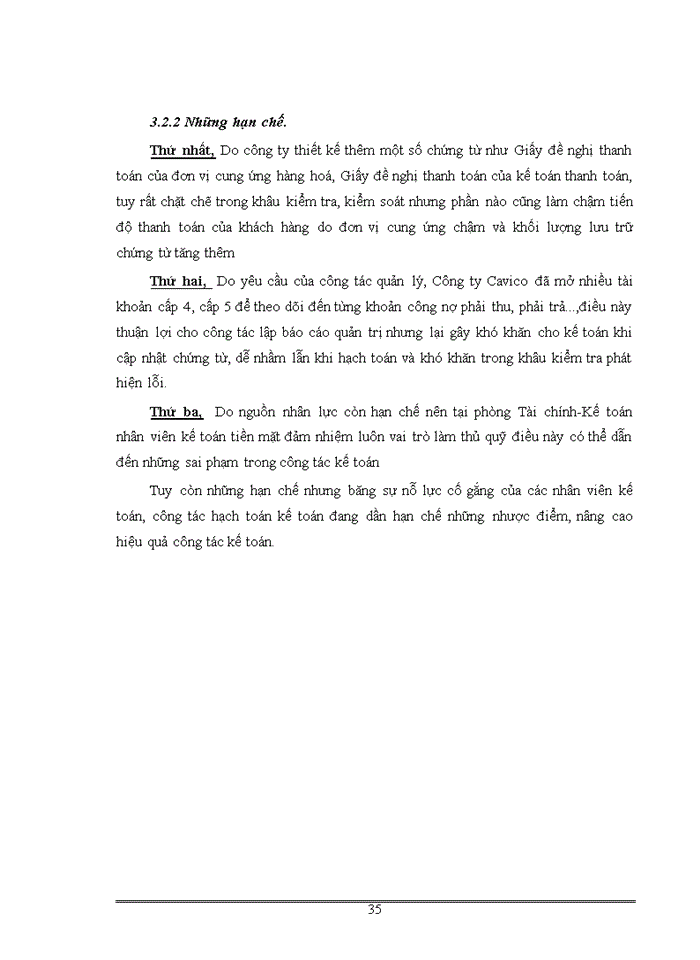 3.2.2 Những hạn chế.

Thứ nhất, Do công ty thiết kế thêm một số chứng từ như Giấy đề nghị thanh toán của đơn vị cung ứng hàng hoá, Giấy đề nghị thanh toán của kế toán thanh toán, tuy rất chặt chẽ trong khâu kiểm tra, kiểm soát nhưng phần nào cũng làm chậm tiến độ thanh toán của khách hàng do đơn vị cung ứng chậm và khối lượng lưu trữ chứng từ tăng thêm

Thứ hai, Do yêu cầu của công tác quản lý, Công ty Cavico đã mở nhiều tài khoản cấp 4, cấp 5 để theo dõi đến từng khoản công nợ phải thu, phải trả...,điều này thuận lợi cho công tác lập báo cáo quản trị nhưng lại gây khó khăn cho kế toán khi cập nhật chứng từ, dễ nhầm lẫn khi hạch toán và khó khăn trong khâu kiểm tra phát hiện lỗi.

Thứ ba, Do nguồn nhân lực còn hạn chế nên tại phòng Tài chính-Kế toán nhân viên kế toán tiền mặt đảm nhiệm luôn vai trò làm thủ quỹ điều này có thể dẫn đến những sai phạm trong công tác kế toán

Tuy còn những hạn chế nhưng bằng sự nỗ lực cố gắng của các nhân viên kế toán, công tác hạch toán kế toán đang dần hạn chế những nhược điểm, nâng cao hiệu quả công tác kế toán.

35